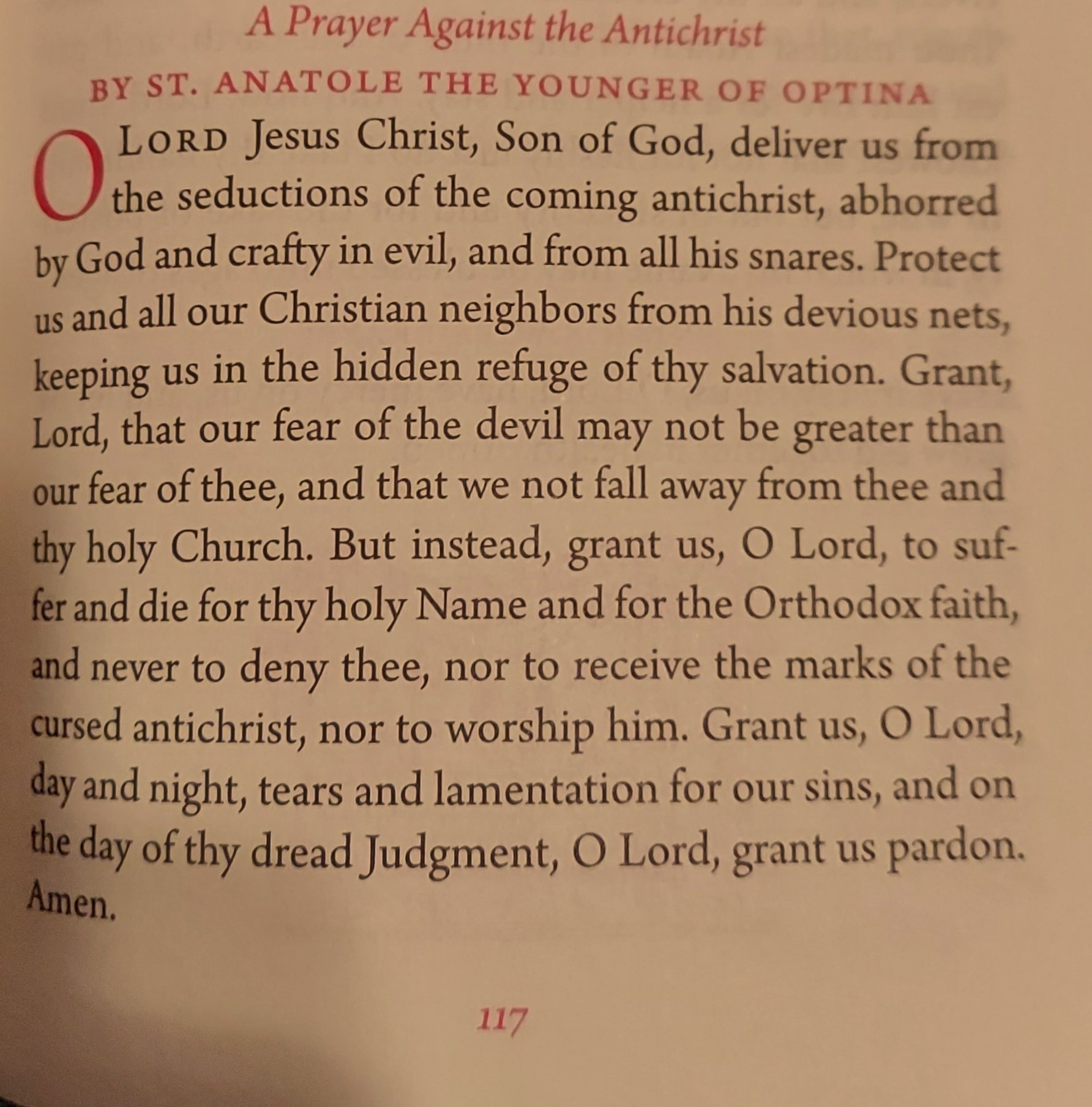 A Prayer Against the Antichrist

BY ST. ANATOLE THE YOUNGER OF OPTINA

O LORD Jesus Christ, Son of God, deliver us from the seductions of the coming antichrist, abhorred by God and crafty in evil, and from all his snares. Protect us and all our Christian neighbors from his devious nets, keeping us in the hidden refuge of thy salvation. Grant, Lord, that our fear of the devil may not be greater than our fear of thee, and that we not fall away from thee and thy holy Church. But instead, grant us, O Lord, to suffer and die for thy holy Name and for the Orthodox faith, and never to deny thee, nor to receive the marks of the cursed antichrist, nor to worship him. Grant us, O Lord, day and night, tears and lamentation for our sins, and on the day of thy dread Judgment, O Lord, grant us pardon. Amen.

117